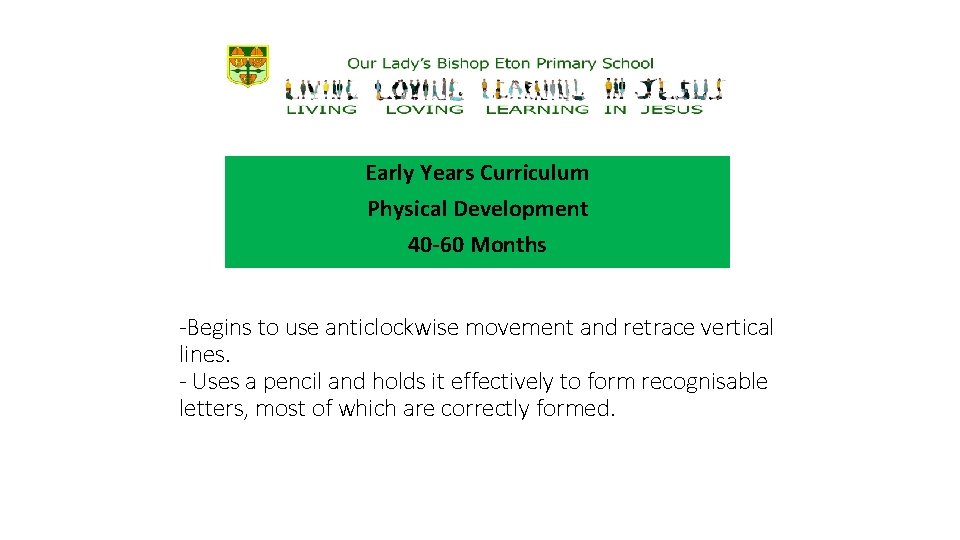 Our Lady's Bishop Eton Primary School

LIVING LOVING LEARNING IN JESUS

LIVING LOVING LEARNING IN JESUS

Early Years Curriculum

Physical Development

40-60 Months

-Begins to use anticlockwise movement and retrace vertical lines.
- Uses a pencil and holds it effectively to form recognisable letters, most of which are correctly formed.